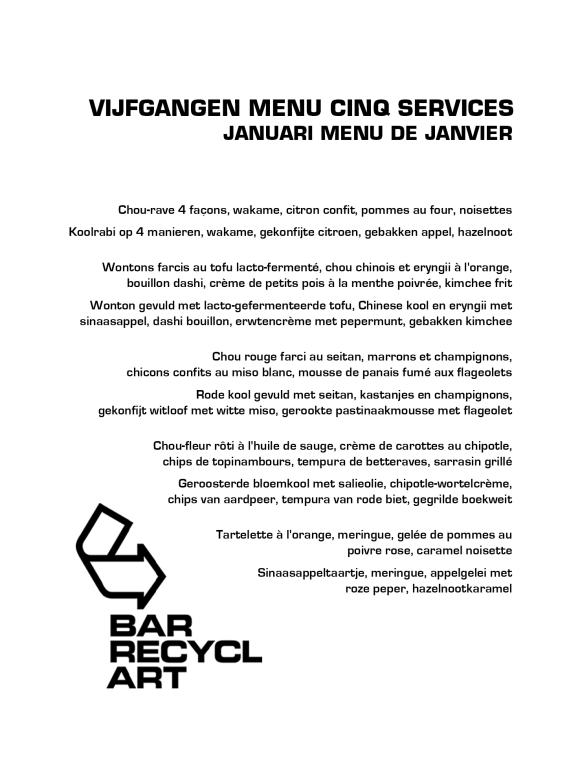 VIJFGANGEN MENU CINQ SERVICES
JANUARI MENU DE JANVIER

Chou-rave 4 façons, wakame, citron confit, pommes au four, noisettes

Koolrabi op 4 manieren, wakame, gekonfijte citroen, gebakken appel, hazelnoot

Wontons farcis au tofu lacto-fermenté, chou chinois et eryngii à l'orange, bouillon dashi, crème de petits pois à la menthe poivrée, kimchee frit

Wonton gevuld met lacto-gefermenteerde tofu, Chinese kool en eryngii met sinaasappel, dashi bouillon, erwtencrème met pepermunt, gebakken kimchee

Chou rouge farci au seitan, marrons et champignons, chicons confits au miso blanc, mousse de panais fumé aux flageolets

Rode kool gevuld met seitan, kastanjes en champignons, gekonfijt witloof met witte miso, gerookte pastinaakmousse met flageolet

Chou-fleur rôti à l'huile de sauge, crème de carottes au chipotle, chips de topinambours, tempura de betteraves, sarrasin grillé

Geroosterde bloemkool met salieolie, chipotle-wortelcrème, chips van aardpeer, tempura van rode biet, gegrilde boekweit

Tartelette à l'orange, meringue, gelée de pommes au poivre rose, caramel noisette

Sinaasappeltaartje, meringue, appelgelei met roze peper, hazelnootkaramel

BAR
RECYCL
ART